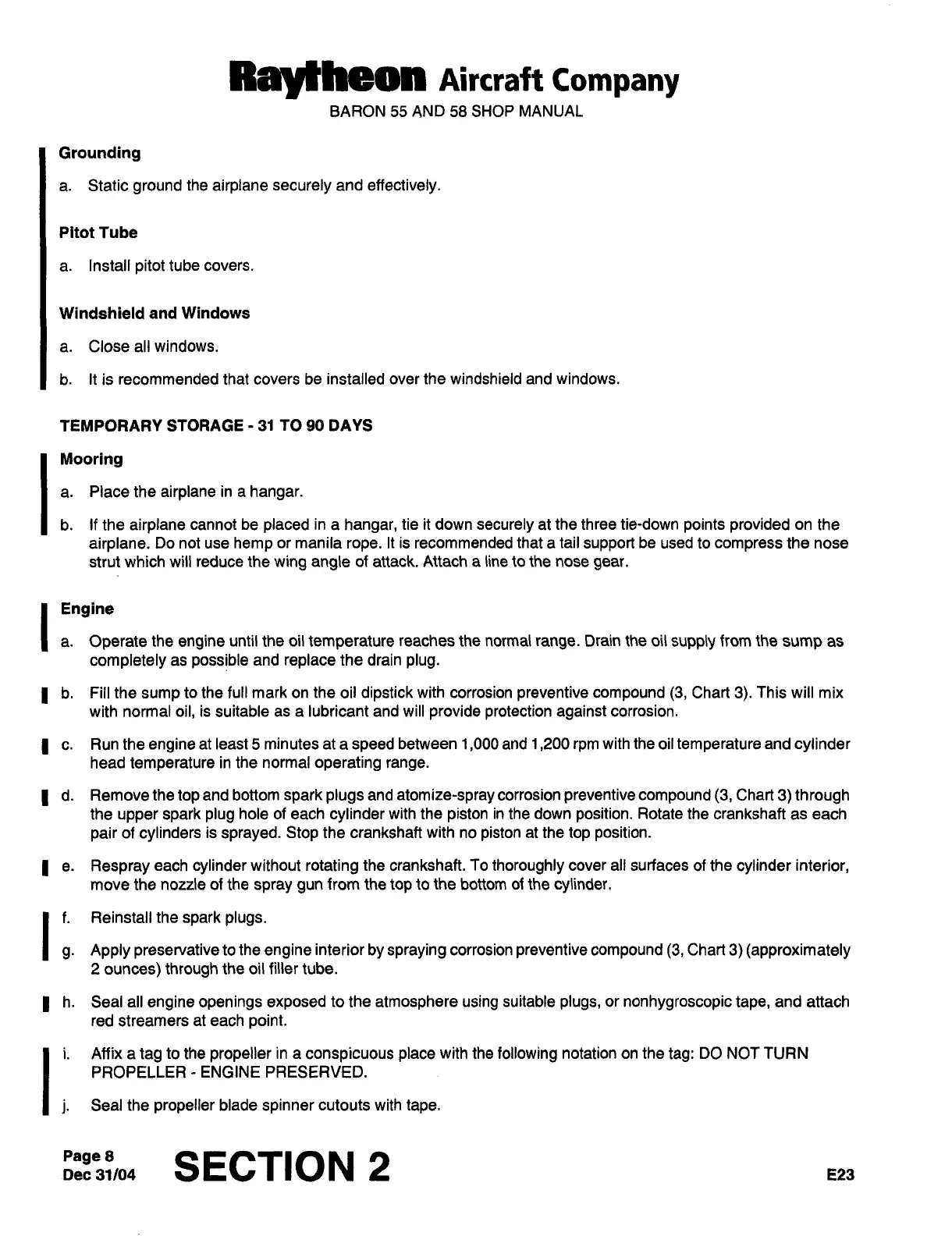 Raytheon Aircraft Company
BARON 55 AND 58 SHOP MANUAL

Grounding

a. Static ground the airplane securely and effectively.

Pitot Tube

a. Install pitot tube covers.

Windshield and Windows

a. Close all windows.

b. It is recommended that covers be installed over the windshield and windows.

TEMPORARY STORAGE - 31 TO 90 DAYS

Mooring

a. Place the airplane in a hangar.

b. If the airplane cannot be placed in a hangar, tie it down securely at the three tie-down points provided on the airplane. Do not use hemp or manila rope. It is recommended that a tail support be used to compress the nose strut which will reduce the wing angle of attack. Attach a line to the nose gear.

Engine

a. Operate the engine until the oil temperature reaches the normal range. Drain the oil supply from the sump as completely as possible and replace the drain plug.

b. Fill the sump to the full mark on the oil dipstick with corrosion preventive compound (3, Chart 3). This will mix with normal oil, is suitable as a lubricant and will provide protection against corrosion.

c. Run the engine at least 5 minutes at a speed between 1,000 and 1,200 rpm with the oil temperature and cylinder head temperature in the normal operating range.

d. Remove the top and bottom spark plugs and atomize-spray corrosion preventive compound (3, Chart 3) through the upper spark plug hole of each cylinder with the piston in the down position. Rotate the crankshaft as each pair of cylinders is sprayed. Stop the crankshaft with no piston at the top position.

e. Respray each cylinder without rotating the crankshaft. To thoroughly cover all surfaces of the cylinder interior, move the nozzle of the spray gun from the top to the bottom of the cylinder.

f. Reinstall the spark plugs.

g. Apply preservative to the engine interior by spraying corrosion preventive compound (3, Chart 3) (approximately 2 ounces) through the oil filler tube.

h. Seal all engine openings exposed to the atmosphere using suitable plugs, or nonhygroscopic tape, and attach red streamers at each point.

i. Affix a tag to the propeller in a conspicuous place with the following notation on the tag: DO NOT TURN PROPELLER - ENGINE PRESERVED.

j. Seal the propeller blade spinner cutouts with tape.

Page 8
Dec 31/04
SECTION 2
E23